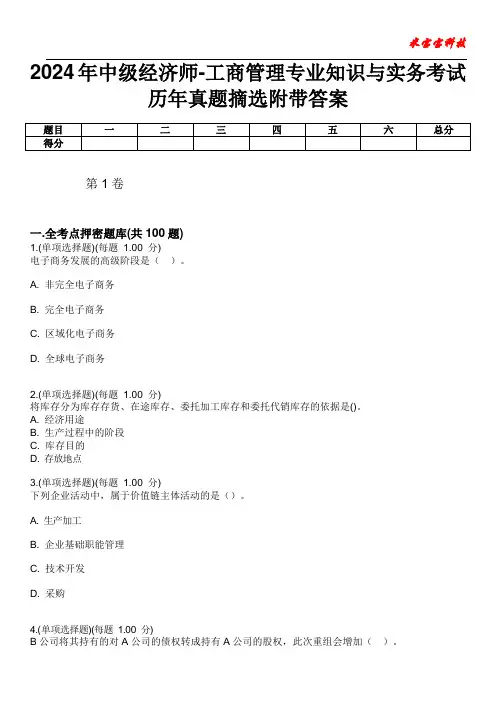 米宝宝科技

2024年中级经济师-工商管理专业知识与实务考试历年真题摘选附带答案

| 题目 | 一 | 二 | 三 | 四 | 五 | 六 | 总分 |
|---|---|---|---|---|---|---|---|
| 得分 |  |  |  |  |  |  |  |

第 1 卷

一.全考点押密题库(共 100 题)
1.(单项选择题)(每题 1.00 分)
电子商务发展的高级阶段是（ ）。

A. 非完全电子商务

B. 完全电子商务

C. 区域化电子商务

D. 全球电子商务

2.(单项选择题)(每题 1.00 分)
将库存分为库存存货、在途库存、委托加工库存和委托代销库存的依据是()。
A. 经济用途
B. 生产过程中的阶段
C. 库存目的
D. 存放地点

3.(单项选择题)(每题 1.00 分)
下列企业活动中，属于价值链主体活动的是（）。

A. 生产加工

B. 企业基础职能管理

C. 技术开发

D. 采购

4.(单项选择题)(每题 1.00 分)
B 公司将其持有的对 A 公司的债权转成持有 A 公司的股权，此次重组会增加（ ）。